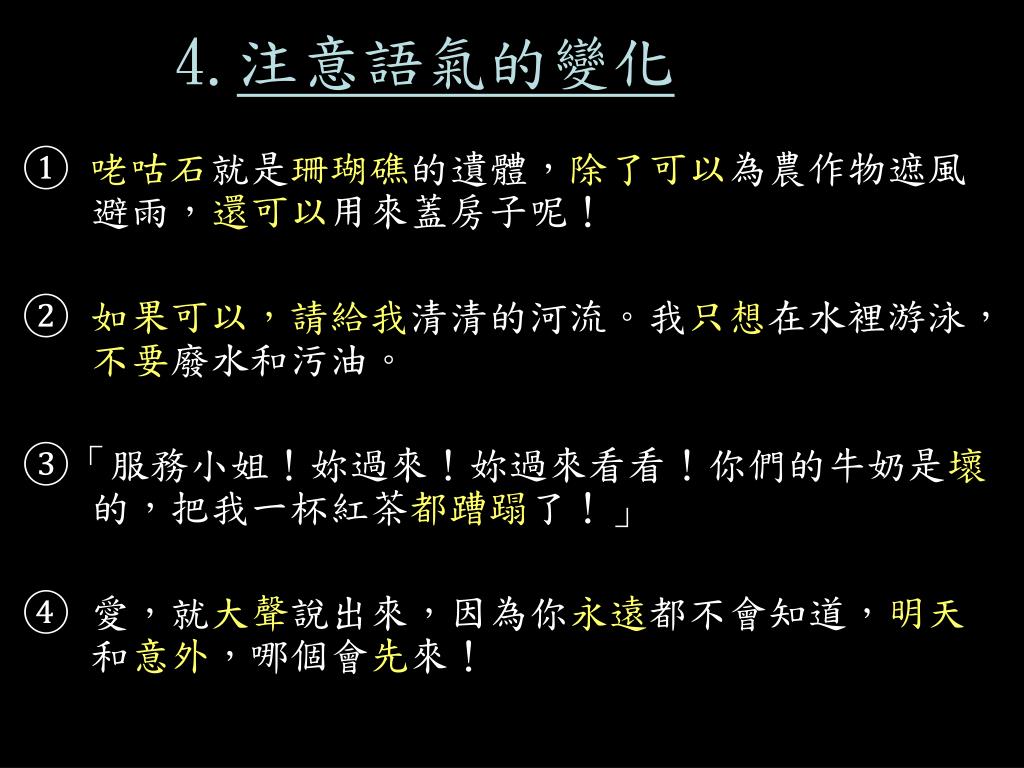 4. 注意語氣的變化

① 咾咕石就是珊瑚礁的遺體，除了可以為農作物遮風避雨，還可以用來蓋房子呢！

② 如果可以，請給我清清的河流。我只想在水裡游泳，不要廢水和污油。

③「服務小姐！妳過來！妳過來看看！你們的牛奶是壞的，把我一杯紅茶都蹧蹋了！」

④ 愛，就大聲說出來，因為你永遠都不會知道，明天和意外，哪個會先來！